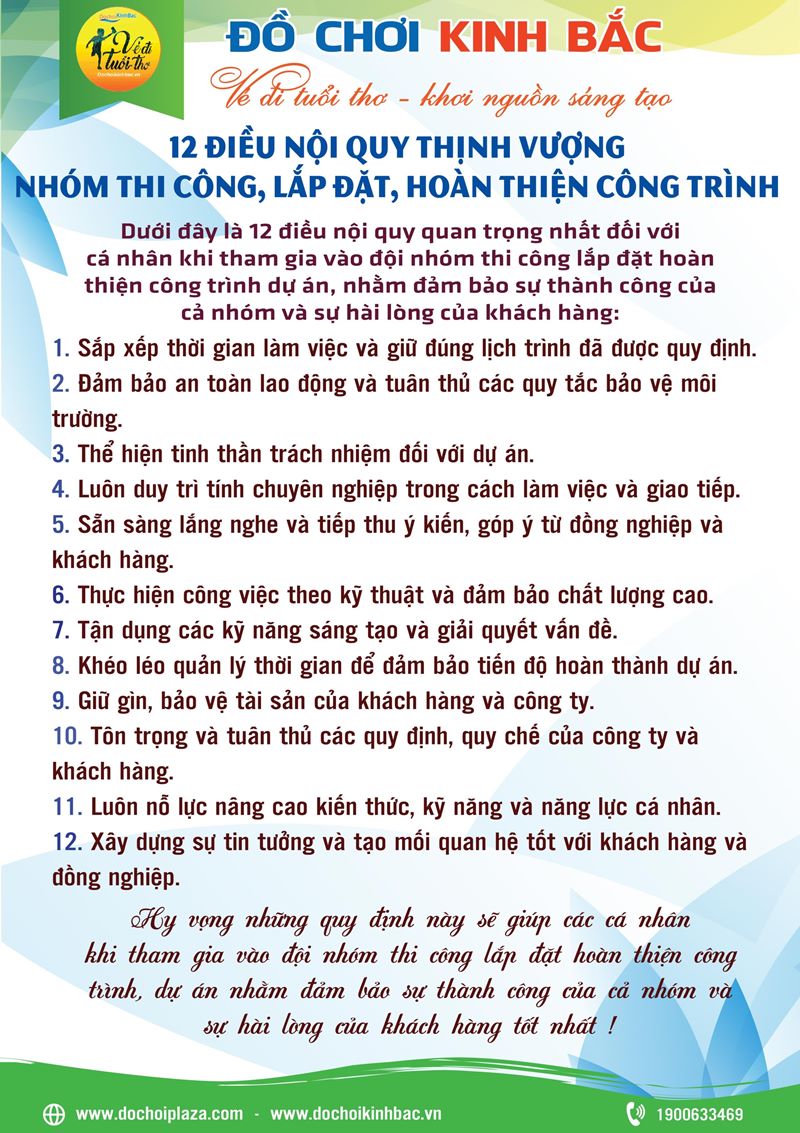 DochoiKinhBac
Về đi tuổi thơ
Dochoikinhbac.vn

ĐỒ CHƠI KINH BẮC
Về đi tuổi thơ - khơi nguồn sáng tạo

12 ĐIỀU NỘI QUY THỊNH VƯỢNG
NHÓM THI CÔNG, LẮP ĐẶT, HOÀN THIỆN CÔNG TRÌNH

Dưới đây là 12 điều nội quy quan trọng nhất đối với cá nhân khi tham gia vào đội nhóm thi công lắp đặt hoàn thiện công trình dự án, nhằm đảm bảo sự thành công của cả nhóm và sự hài lòng của khách hàng:

1. Sắp xếp thời gian làm việc và giữ đúng lịch trình đã được quy định.
2. Đảm bảo an toàn lao động và tuân thủ các quy tắc bảo vệ môi trường.
3. Thể hiện tinh thần trách nhiệm đối với dự án.
4. Luôn duy trì tính chuyên nghiệp trong cách làm việc và giao tiếp.
5. Sẵn sàng lắng nghe và tiếp thu ý kiến, góp ý từ đồng nghiệp và khách hàng.
6. Thực hiện công việc theo kỹ thuật và đảm bảo chất lượng cao.
7. Tận dụng các kỹ năng sáng tạo và giải quyết vấn đề.
8. Khéo léo quản lý thời gian để đảm bảo tiến độ hoàn thành dự án.
9. Giữ gìn, bảo vệ tài sản của khách hàng và công ty.
10. Tôn trọng và tuân thủ các quy định, quy chế của công ty và khách hàng.
11. Luôn nỗ lực nâng cao kiến thức, kỹ năng và năng lực cá nhân.
12. Xây dựng sự tin tưởng và tạo mối quan hệ tốt với khách hàng và đồng nghiệp.

Hy vọng những quy định này sẽ giúp các cá nhân khi tham gia vào đội nhóm thi công lắp đặt hoàn thiện công trình, dự án nhằm đảm bảo sự thành công của cả nhóm và sự hài lòng của khách hàng tốt nhất !

www.dochoiplaza.com - www.dochoikinhbac.vn
1900633469